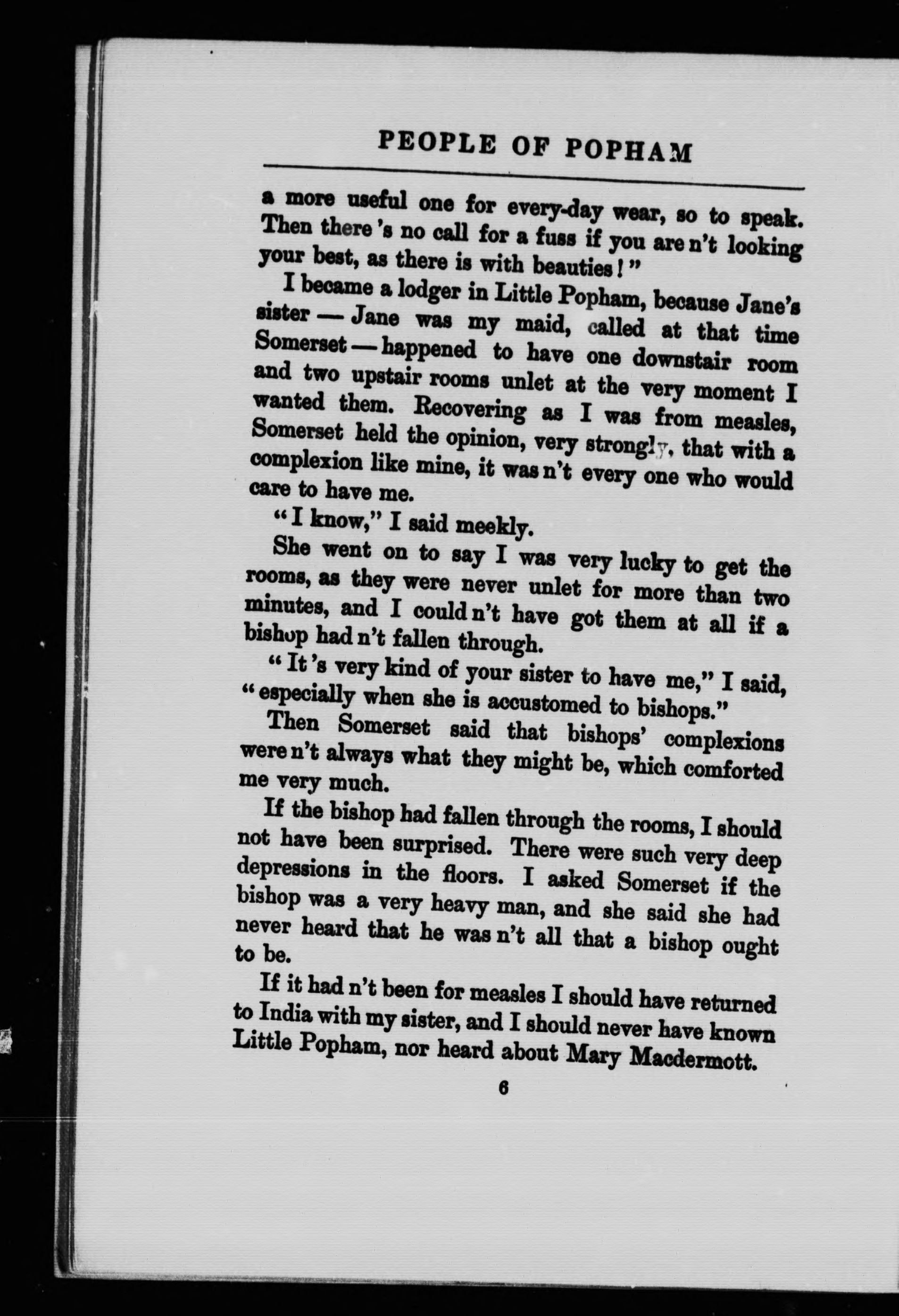 PEOPLE OF POPHAM

a more useful one for every-day wear, so to speak. Then there 's no call for a fuss if you are n't looking your best, as there is with beauties!"

I became a lodger in Little Popham, because Jane's sister — Jane was my maid, called at that time Somerset — happened to have one downstair room and two upstair rooms unlet at the very moment I wanted them. Recovering as I was from measles, Somerset held the opinion, very strongly, that with a complexion like mine, it was n't every one who would care to have me.

"I know," I said meekly.

She went on to say I was very lucky to get the rooms, as they were never unlet for more than two minutes, and I could n't have got them at all if a bishop had n't fallen through.

"It 's very kind of your sister to have me," I said, "especially when she is accustomed to bishops."

Then Somerset said that bishops' complexions were n't always what they might be, which comforted me very much.

If the bishop had fallen through the rooms, I should not have been surprised. There were such very deep depressions in the floors. I asked Somerset if the bishop was a very heavy man, and she said she had never heard that he was n't all that a bishop ought to be.

If it had n't been for measles I should have returned to India with my sister, and I should never have known Little Popham, nor heard about Mary Macdermott.

6